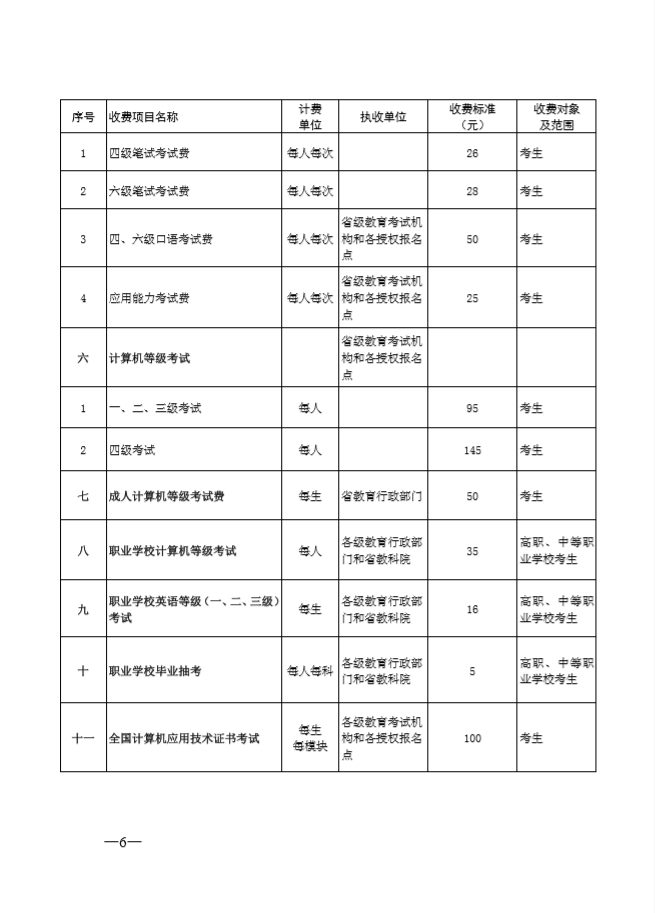 | 序号 | 收费项目名称 | 计费单位 | 执收单位 | 收费标准（元） | 收费对象及范围 |
|---|---|---|---|---|---|
| 1 | 四级笔试考试费 | 每人每次 | | 26 | 考生 |
| 2 | 六级笔试考试费 | 每人每次 | | 28 | 考生 |
| 3 | 四、六级口语考试费 | 每人每次 | 省级教育考试机构和各授权报名点 | 50 | 考生 |
| 4 | 应用能力考试费 | 每人每次 | 省级教育考试机构和各授权报名点 | 25 | 考生 |
| 六 | 计算机等级考试 | | 省级教育考试机构和各授权报名点 | | |
| 1 | 一、二、三级考试 | 每人 | | 95 | 考生 |
| 2 | 四级考试 | 每人 | | 145 | 考生 |
| 七 | 成人计算机等级考试费 | 每生 | 省教育行政部门 | 50 | 考生 |
| 八 | 职业学校计算机等级考试 | 每人 | 各级教育行政部门和省教科院 | 35 | 高职、中等职业学校考生 |
| 九 | 职业学校英语等级（一、二、三级）考试 | 每生 | 各级教育行政部门和省教科院 | 16 | 高职、中等职业学校考生 |
| 十 | 职业学校毕业抽考 | 每人每科 | 各级教育行政部门和省教科院 | 5 | 高职、中等职业学校考生 |
| 十一 | 全国计算机应用技术证书考试 | 每生每模块 | 各级教育考试机构和各授权报名点 | 100 | 考生 |

—6—